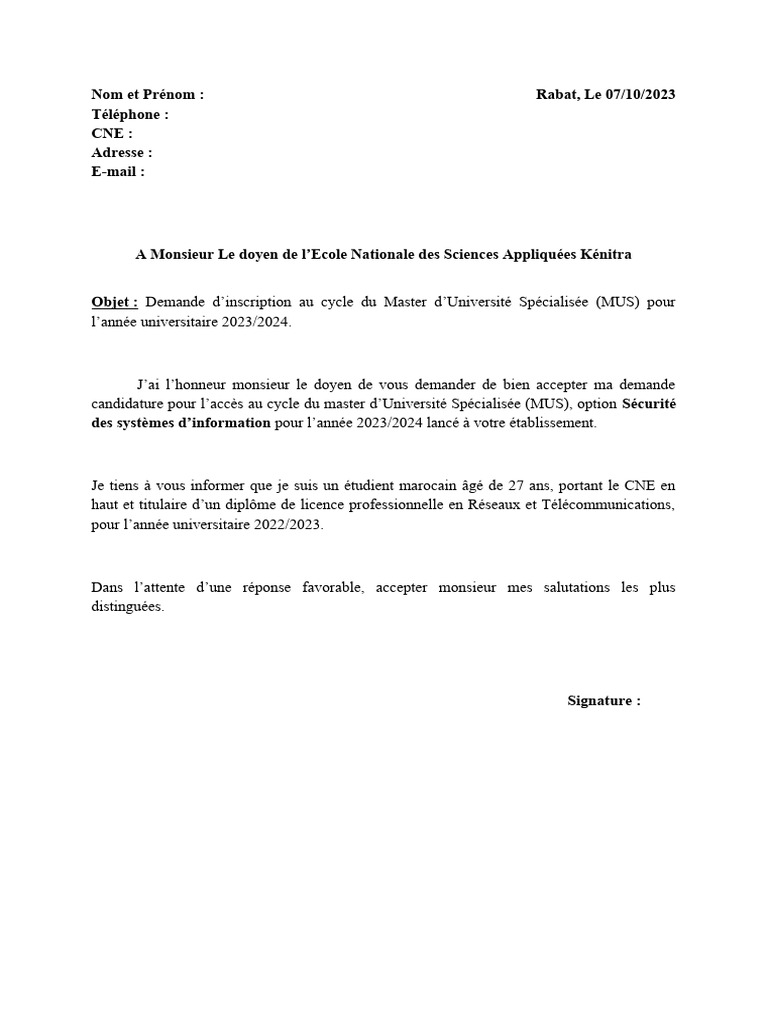 Nom et Prénom :

Rabat, Le 07/10/2023

Téléphone :
CNE :
Adresse :
E-mail :

A Monsieur Le doyen de l'Ecole Nationale des Sciences Appliquées Kénitra

Objet : Demande d'inscription au cycle du Master d'Université Spécialisée (MUS) pour l'année universitaire 2023/2024.

J'ai l'honneur monsieur le doyen de vous demander de bien accepter ma demande candidature pour l'accès au cycle du master d'Université Spécialisée (MUS), option Sécurité des systèmes d'information pour l'année 2023/2024 lancé à votre établissement.

Je tiens à vous informer que je suis un étudient marocain âgé de 27 ans, portant le CNE en haut et titulaire d'un diplôme de licence professionnelle en Réseaux et Télécommunications, pour l'année universitaire 2022/2023.

Dans l'attente d'une réponse favorable, accepter monsieur mes salutations les plus distinguées.

Signature :